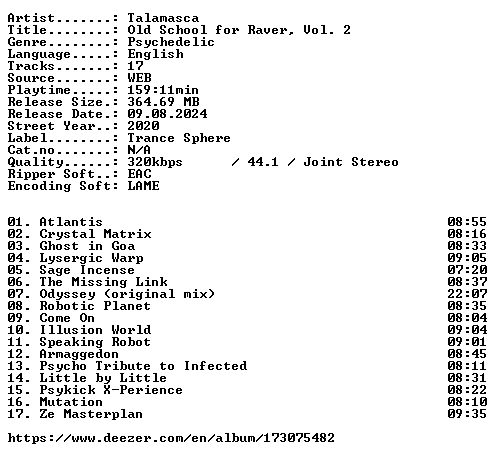 Artist.......: Talamasca
Title........: Old School for Raver, Vol. 2
Genre........: Psychedelic
Language.....: English
Tracks.......: 17
Source.......: WEB
Playtime.....: 159:11min
Release Size.: 364.69 MB
Release Date.: 09.08.2024
Street Year..: 2020
Label........: Trance Sphere
Cat.no.......: N/A
Quality......: 320kbps / 44.1 / Joint Stereo
Ripper Soft..: EAC
Encoding Soft: LAME

01. Atlantis 08:55
02. Crystal Matrix 08:16
03. Ghost in Goa 08:33
04. Lysergic Warp 09:05
05. Sage Incense 07:20
06. The Missing Link 08:37
07. Odyssey (original mix) 22:07
08. Robotic Planet 08:35
09. Come On 08:04
10. Illusion World 09:04
11. Speaking Robot 09:01
12. Armaggedon 08:45
13. Psycho Tribute to Infected 08:11
14. Little by Little 08:31
15. Psykick X-Perience 08:22
16. Mutation 08:10
17. Ze Masterplan 09:35

https://www.deezer.com/en/album/173075482